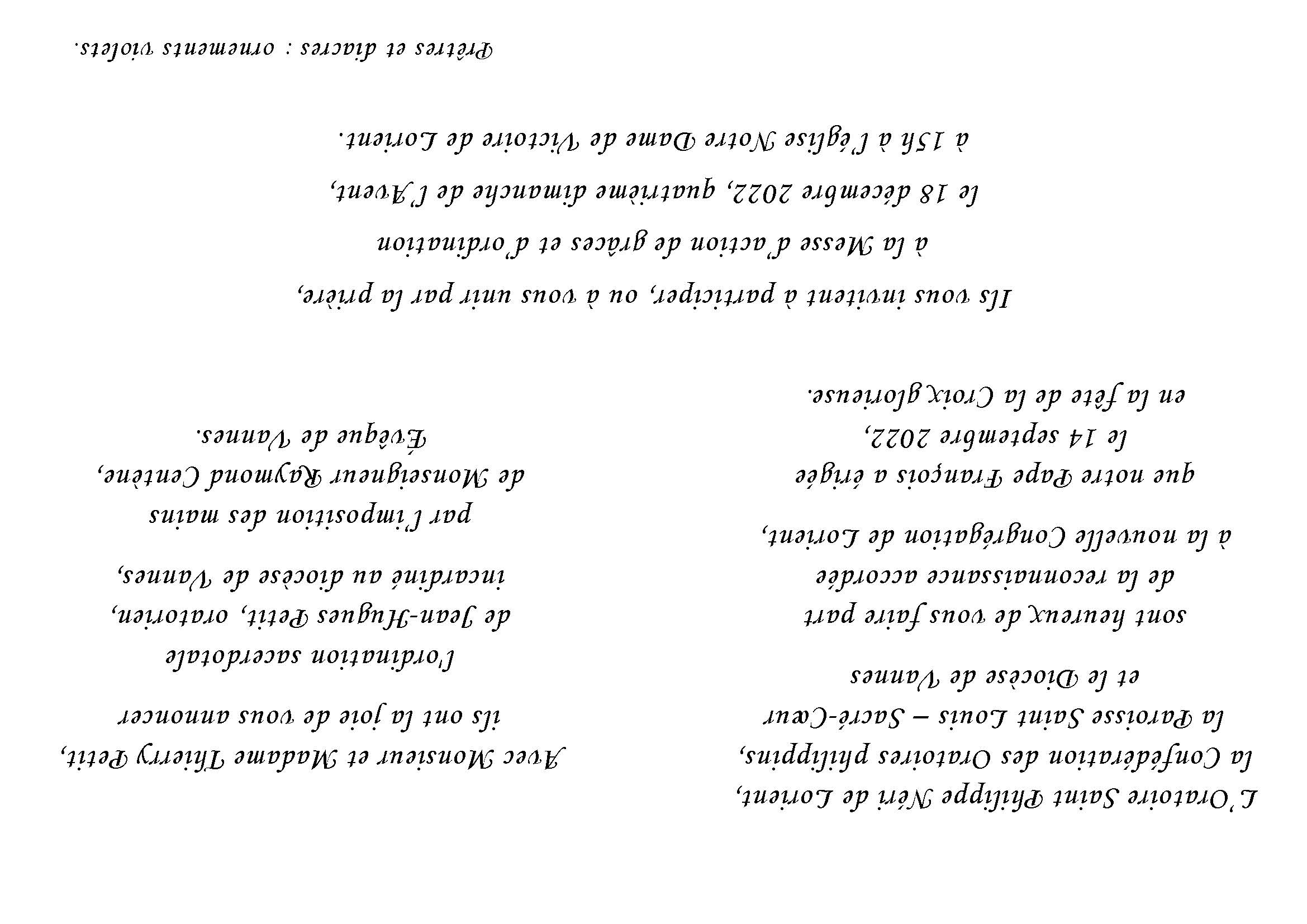 L'Oratoire Saint Philippe Néri de Lorient,
la Confédération des Oratoires philippins,
la Paroisse Saint Louis – Sacré-Cœur
et le Diocèse de Vannes

sont heureux de vous faire part
de la reconnaissance accordée
à la nouvelle Congrégation de Lorient,

que notre Pape François a érigée
le 14 septembre 2022,
en la fête de la Croix glorieuse.

Avec Monsieur et Madame Thierry Petit,
ils ont la joie de vous annoncer

l'ordination sacerdotale
de Jean-Hugues Petit, oratorien,
incardiné au diocèse de Vannes,

par l'imposition des mains
de Monseigneur Raymond Centène,
Évêque de Vannes.

Ils vous invitent à participer, ou à vous unir par la prière,
à la Messe d'action de grâces et d'ordination
le 18 décembre 2022, quatrième dimanche de l'Avent,
à 15h à l'église Notre Dame de Victoire de Lorient.

Prêtres et diacres : ornements violets.